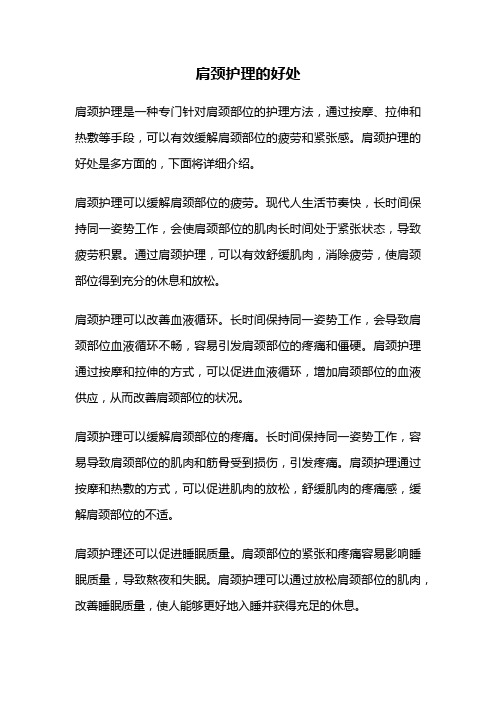 肩颈护理的好处

肩颈护理是一种专门针对肩颈部位的护理方法，通过按摩、拉伸和热敷等手段，可以有效缓解肩颈部位的疲劳和紧张感。肩颈护理的好处是多方面的，下面将详细介绍。

肩颈护理可以缓解肩颈部位的疲劳。现代人生活节奏快，长时间保持同一姿势工作，会使肩颈部位的肌肉长时间处于紧张状态，导致疲劳积累。通过肩颈护理，可以有效舒缓肌肉，消除疲劳，使肩颈部位得到充分的休息和放松。

肩颈护理可以改善血液循环。长时间保持同一姿势工作，会导致肩颈部位血液循环不畅，容易引发肩颈部位的疼痛和僵硬。肩颈护理通过按摩和拉伸的方式，可以促进血液循环，增加肩颈部位的血液供应，从而改善肩颈部位的状况。

肩颈护理可以缓解肩颈部位的疼痛。长时间保持同一姿势工作，容易导致肩颈部位的肌肉和筋骨受到损伤，引发疼痛。肩颈护理通过按摩和热敷的方式，可以促进肌肉的放松，舒缓肌肉的疼痛感，缓解肩颈部位的不适。

肩颈护理还可以促进睡眠质量。肩颈部位的紧张和疼痛容易影响睡眠质量，导致熬夜和失眠。肩颈护理可以通过放松肩颈部位的肌肉，改善睡眠质量，使人能够更好地入睡并获得充足的休息。